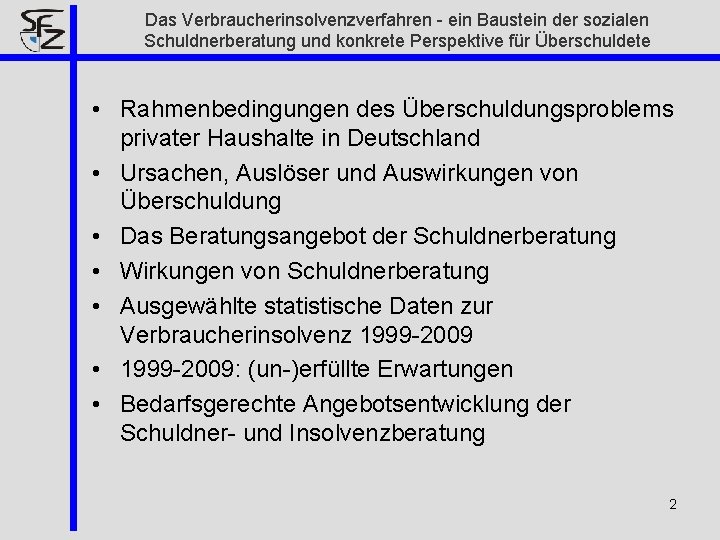 SFZ

Das Verbraucherinsolvenzverfahren - ein Baustein der sozialen Schuldnerberatung und konkrete Perspektive für Überschuldete

• Rahmenbedingungen des Überschuldungsproblems privater Haushalte in Deutschland
• Ursachen, Auslöser und Auswirkungen von Überschuldung
• Das Beratungsangebot der Schuldnerberatung
• Wirkungen von Schuldnerberatung
• Ausgewählte statistische Daten zur Verbraucherinsolvenz 1999-2009
• 1999-2009: (un-)erfüllte Erwartungen
• Bedarfsgerechte Angebotsentwicklung der Schuldner- und Insolvenzberatung

2